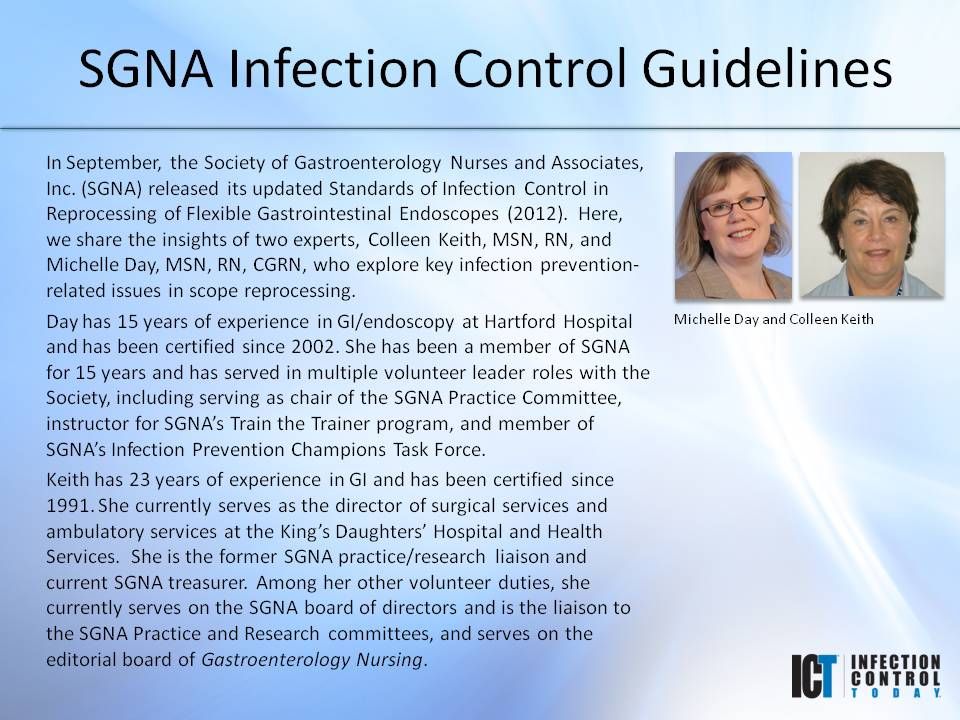 SGNA Infection Control Guidelines

In September, the Society of Gastroenterology Nurses and Associates, Inc. (SGNA) released its updated Standards of Infection Control in Reprocessing of Flexible Gastrointestinal Endoscopes (2012). Here, we share the insights of two experts, Colleen Keith, MSN, RN, and Michelle Day, MSN, RN, CGRN, who explore key infection prevention-related issues in scope reprocessing.

Day has 15 years of experience in GI/endoscopy at Hartford Hospital and has been certified since 2002. She has been a member of SGNA for 15 years and has served in multiple volunteer leader roles with the Society, including serving as chair of the SGNA Practice Committee, instructor for SGNA's Train the Trainer program, and member of SGNA's Infection Prevention Champions Task Force.

Keith has 23 years of experience in GI and has been certified since 1991. She currently serves as the director of surgical services and ambulatory services at the King's Daughters' Hospital and Health Services. She is the former SGNA practice/research liaison and current SGNA treasurer. Among her other volunteer duties, she currently serves on the SGNA board of directors and is the liaison to the SGNA Practice and Research committees, and serves on the editorial board of Gastroenterology Nursing.

Michelle Day and Colleen Keith

ICT INFECTION CONTROL TODAY